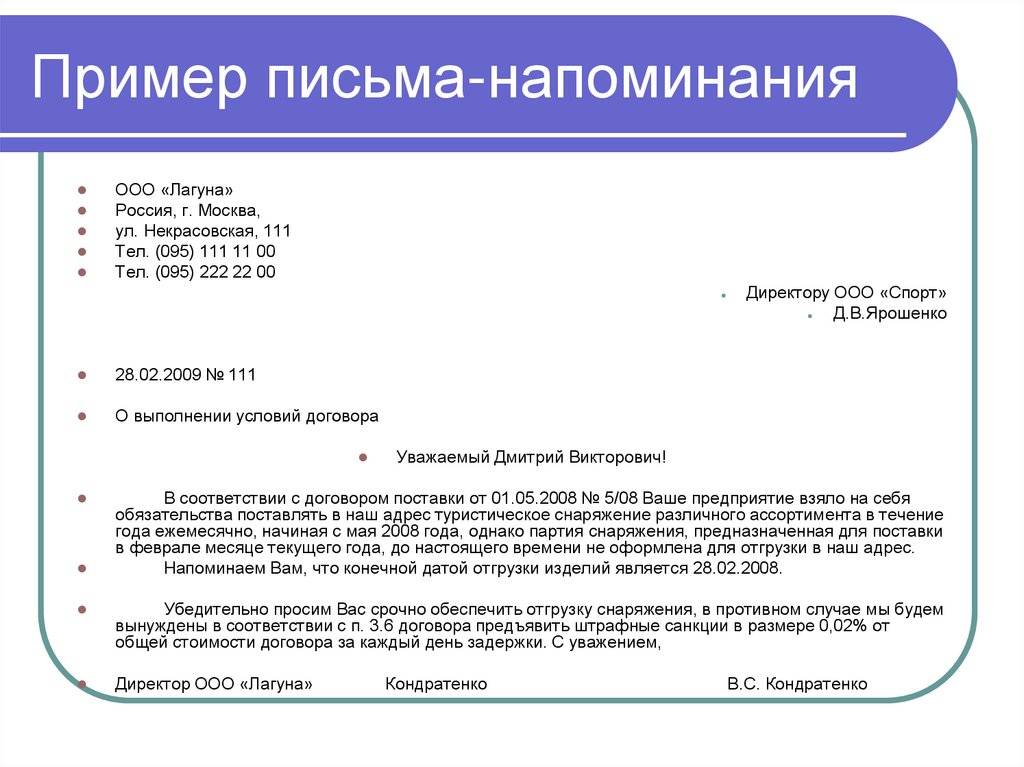 Пример письма-напоминания

ООО «Лагуна»
Россия, г. Москва,
ул. Некрасовская, 111
Тел. (095) 111 11 00
Тел. (095) 222 22 00

Директору ООО «Спорт»
Д.В.Ярошенко

28.02.2009 № 111

О выполнении условий договора

Уважаемый Дмитрий Викторович!

В соответствии с договором поставки от 01.05.2008 № 5/08 Ваше предприятие взяло на себя обязательства поставлять в наш адрес туристическое снаряжение различного ассортимента в течение года ежемесячно, начиная с мая 2008 года, однако партия снаряжения, предназначенная для поставки в феврале месяце текущего года, до настоящего времени не оформлена для отгрузки в наш адрес.

Напоминаем Вам, что конечной датой отгрузки изделий является 28.02.2008.

Убедительно просим Вас срочно обеспечить отгрузку снаряжения, в противном случае мы будем вынуждены в соответствии с п. 3.6 договора предъявить штрафные санкции в размере 0,02% от общей стоимости договора за каждый день задержки. С уважением,

Директор ООО «Лагуна» Кондратенко В.С. Кондратенко